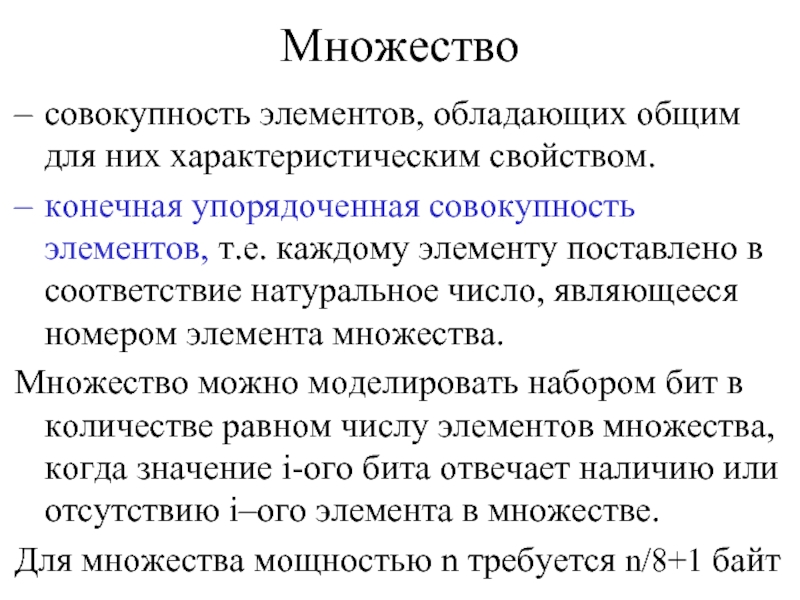 Множество

– совокупность элементов, обладающих общим для них характеристическим свойством.

– конечная упорядоченная совокупность элементов, т.е. каждому элементу поставлено в соответствие натуральное число, являющееся номером элемента множества.

Множество можно моделировать набором бит в количестве равном числу элементов множества, когда значение i-ого бита отвечает наличию или отсутствию i–ого элемента в множестве.

Для множества мощностью n требуется n/8+1 байт